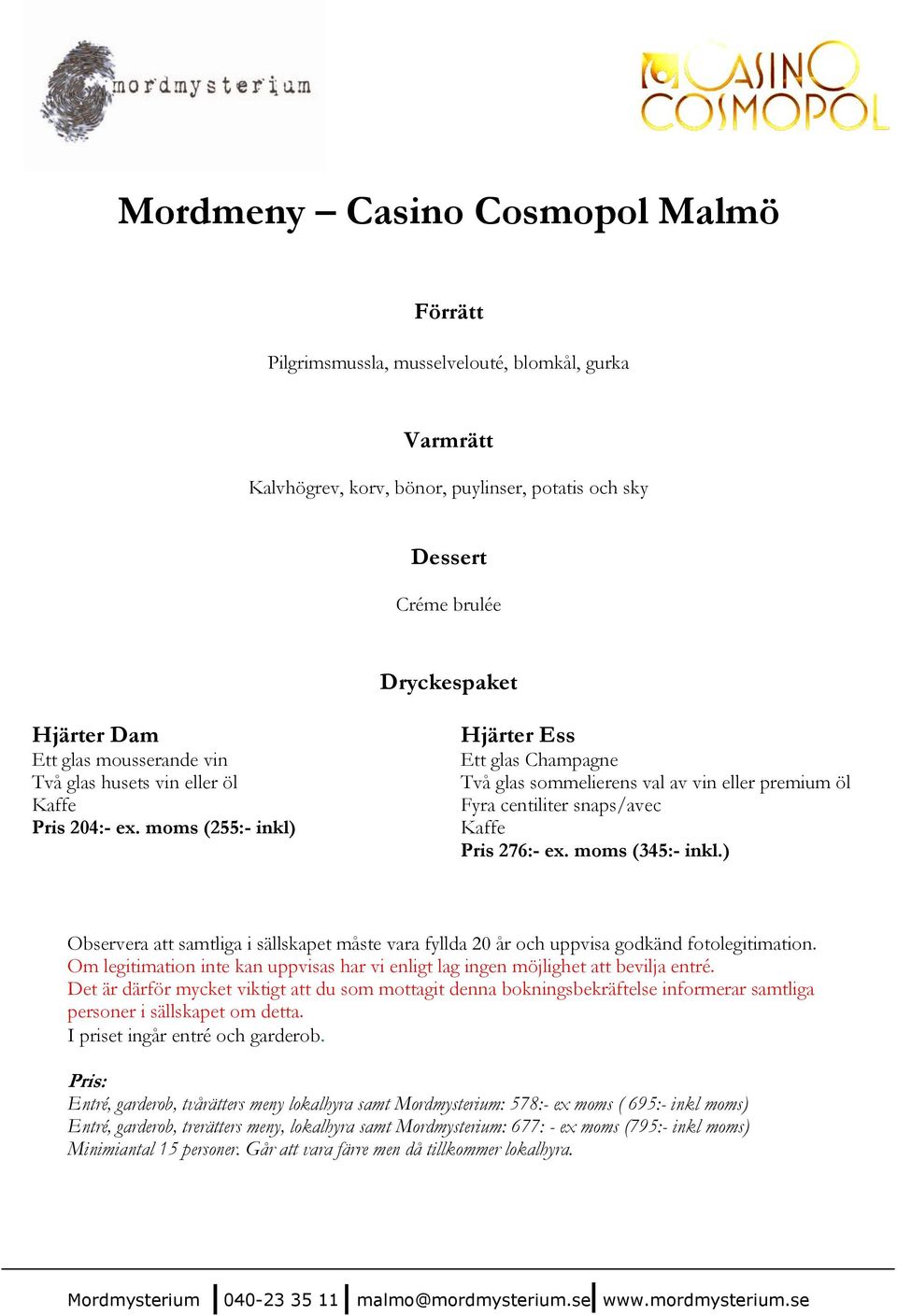 mordmysterium

CASINO COSMOPOL

Mordmeny – Casino Cosmopol Malmö

Förrätt

Pilgrimsmussla, musselvelouté, blomkål, gurka

Varmrätt

Kalvhögrev, korv, bönor, puylinser, potatis och sky

Dessert

Créme brulée

Dryckespaket

Hjärter Dam
Ett glas mousserande vin
Två glas husets vin eller öl
Kaffe
Pris 204:- ex. moms (255:- inkl)

Hjärter Ess
Ett glas Champagne
Två glas sommelierens val av vin eller premium öl
Fyra centiliter snaps/avec
Kaffe
Pris 276:- ex. moms (345:- inkl.)

Observera att samtliga i sällskapet måste vara fyllda 20 år och uppvisa godkänd fotolegitimation.
Om legitimation inte kan uppvisas har vi enligt lag ingen möjlighet att bevilja entré.
Det är därför mycket viktigt att du som mottagit denna bokningsbekräftelse informerar samtliga personer i sällskapet om detta.
I priset ingår entré och garderob.

Pris:
Entré, garderob, tvårätters meny lokalhyra samt Mordmysterium: 578:- ex moms ( 695:- inkl moms)
Entré, garderob, trerätters meny, lokalhyra samt Mordmysterium: 677: - ex moms (795:- inkl moms)
Minimiantal 15 personer. Går att vara färre men då tillkommer lokalhyra.

Mordmysterium | 040-23 35 11 | malmo@mordmysterium.se | www.mordmysterium.se